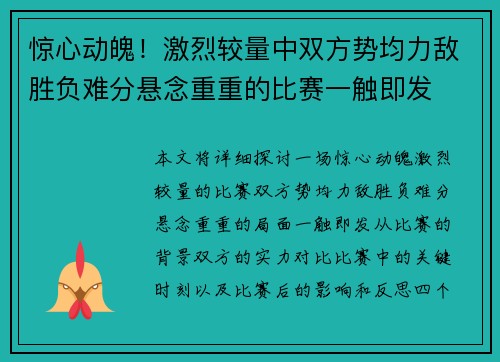 惊心动魄！激烈较量中双方势均力敌胜负难分悬念重重的比赛一触即发

本文将详细探讨一场惊心动魄激烈较量的比赛双方势均力敌胜负难分悬念重重的局面一触即发从比赛的背景双方的实力对比比赛中的关键时刻以及比赛后的影响和反思四个